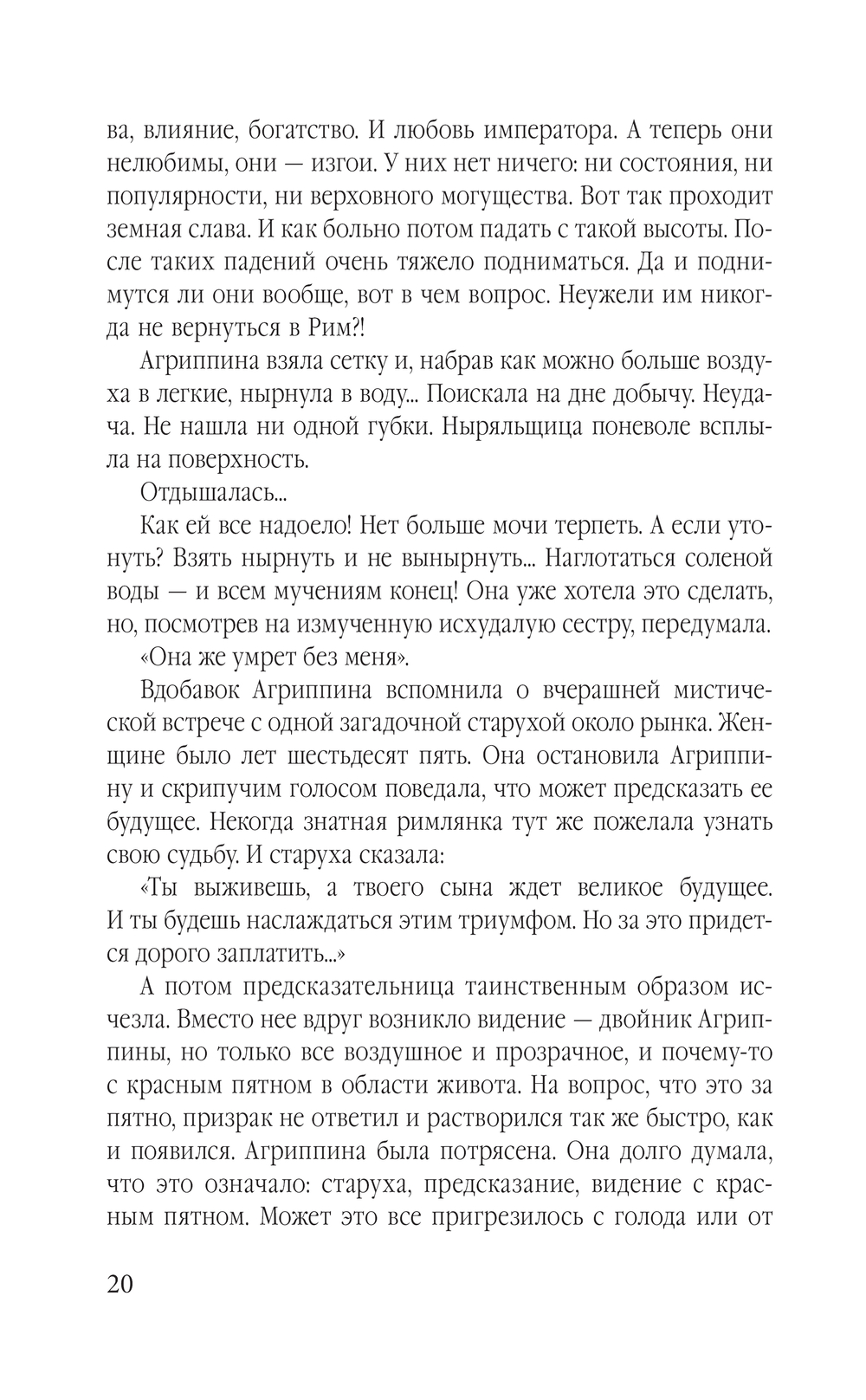 ва, влияние, богатство. И любовь императора. А теперь они нелюбимы, они — изгои. У них нет ничего: ни состояния, ни популярности, ни верховного могущества. Вот так проходит земная слава. И как больно потом падать с такой высоты. После таких падений очень тяжело подниматься. Да и поднимутся ли они вообще, вот в чем вопрос. Неужели им никогда не вернуться в Рим?!

Агриппина взяла сетку и, набрав как можно больше воздуха в легкие, нырнула в воду... Поискала на дне добычу. Неудача. Не нашла ни одной губки. Ныряльщица поневоле всплыла на поверхность.

Отдышалась...

Как ей все надоело! Нет больше мочи терпеть. А если утонуть? Взять нырнуть и не вынырнуть... Наглотаться соленой воды — и всем мучениям конец! Она уже хотела это сделать, но, посмотрев на измученную исхудалую сестру, передумала.

«Она же умрет без меня».

Вдобавок Агриппина вспомнила о вчерашней мистической встрече с одной загадочной старухой около рынка. Женщине было лет шестьдесят пять. Она остановила Агриппину и скрипучим голосом поведала, что может предсказать ее будущее. Некогда знатная римлянка тут же пожелала узнать свою судьбу. И старуха сказала:

«Ты выживешь, а твоего сына ждет великое будущее. И ты будешь наслаждаться этим триумфом. Но за это придется дорого заплатить...»

А потом предсказательница таинственным образом исчезла. Вместо нее вдруг возникло видение — двойник Агриппины, но только все воздушное и прозрачное, и почему-то с красным пятном в области живота. На вопрос, что это за пятно, призрак не ответил и растворился так же быстро, как и появился. Агриппина была потрясена. Она долго думала, что это означало: старуха, предсказание, видение с красным пятном. Может это все пригрезилось с голода или от

20